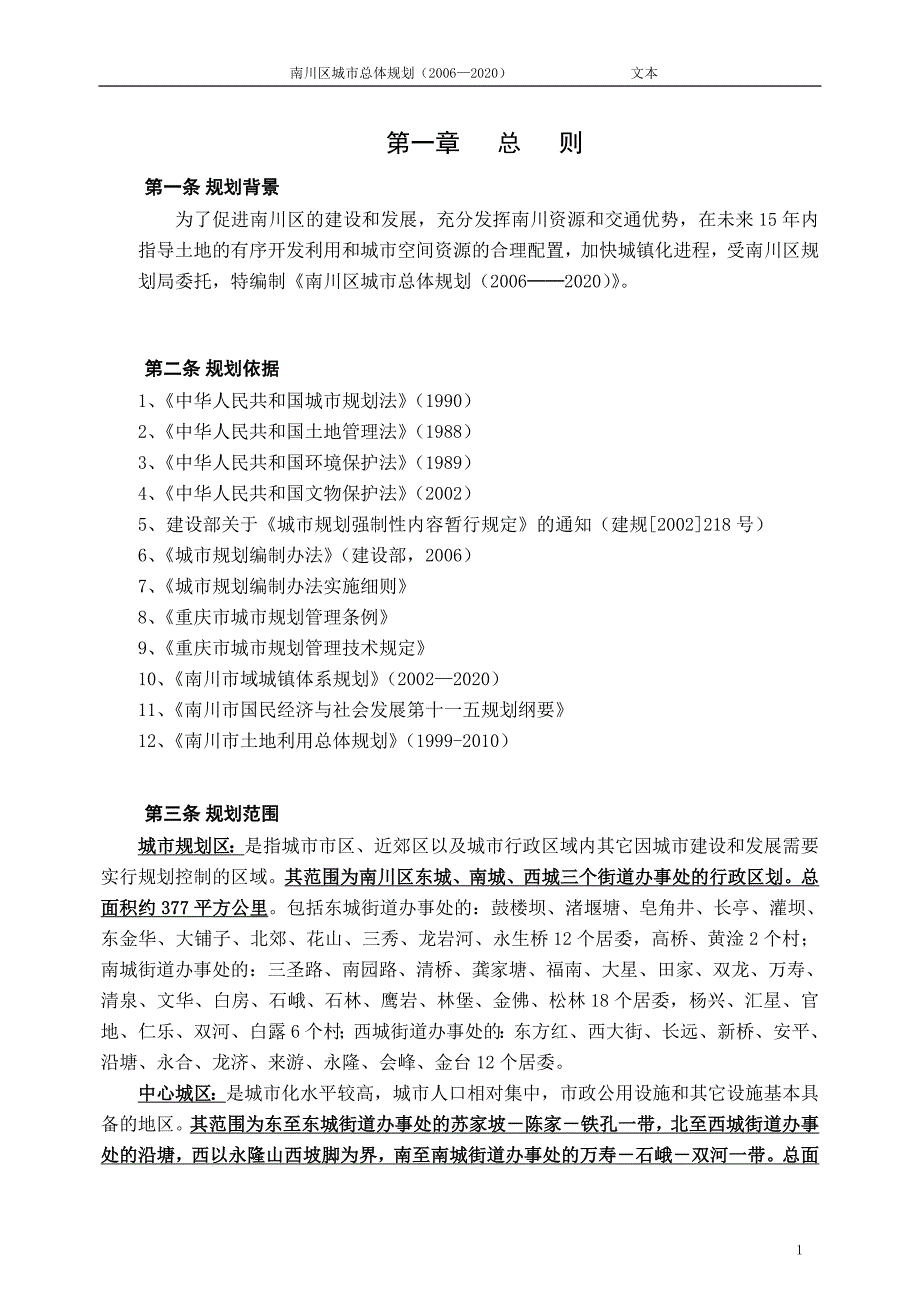 南川区城市总体规划（2006—2020）　　文本

第一章　总　则

第一条 规划背景

为了促进南川区的建设和发展，充分发挥南川资源和交通优势，在未来15年内指导土地的有序开发利用和城市空间资源的合理配置，加快城镇化进程，受南川区规划局委托，特编制《南川区城市总体规划（2006——2020）》。

第二条 规划依据

1、《中华人民共和国城市规划法》（1990）
2、《中华人民共和国土地管理法》（1988）
3、《中华人民共和国环境保护法》（1989）
4、《中华人民共和国文物保护法》（2002）
5、建设部关于《城市规划强制性内容暂行规定》的通知（建规[2002]218号）
6、《城市规划编制办法》（建设部，2006）
7、《城市规划编制办法实施细则》
8、《重庆市城市规划管理条例》
9、《重庆市城市规划管理技术规定》
10、《南川市域城镇体系规划》（2002—2020）
11、《南川市国民经济与社会发展第十一五规划纲要》
12、《南川市土地利用总体规划》（1999-2010）

第三条 规划范围

城市规划区：是指城市市区、近郊区以及城市行政区域内其它因城市建设和发展需要实行规划控制的区域。其范围为南川区东城、南城、西城三个街道办事处的行政区划。总面积约377平方公里。包括东城街道办事处的：鼓楼坝、渚堰塘、皂角井、长亭、灌坝、东金华、大铺子、北郊、花山、三秀、龙岩河、永生桥12个居委，高桥、黄淦2个村；南城街道办事处的：三圣路、南园路、清桥、龚家塘、福南、大星、田家、双龙、万寿、清泉、文华、白房、石峨、石林、鹰岩、林堡、金佛、松林18个居委，杨兴、汇星、官地、仁乐、双河、白露6个村；西城街道办事处的：东方红、西大街、长远、新桥、安平、沿塘、永合、龙济、来游、永隆、会峰、金台12个居委。

中心城区：是城市化水平较高，城市人口相对集中，市政公用设施和其它设施基本具备的地区。其范围为东至东城街道办事处的苏家坡－陈家－铁孔一带，北至西城街道办事处的沿塘，西以永隆山西坡脚为界，南至南城街道办事处的万寿－石峨－双河一带。总面

1